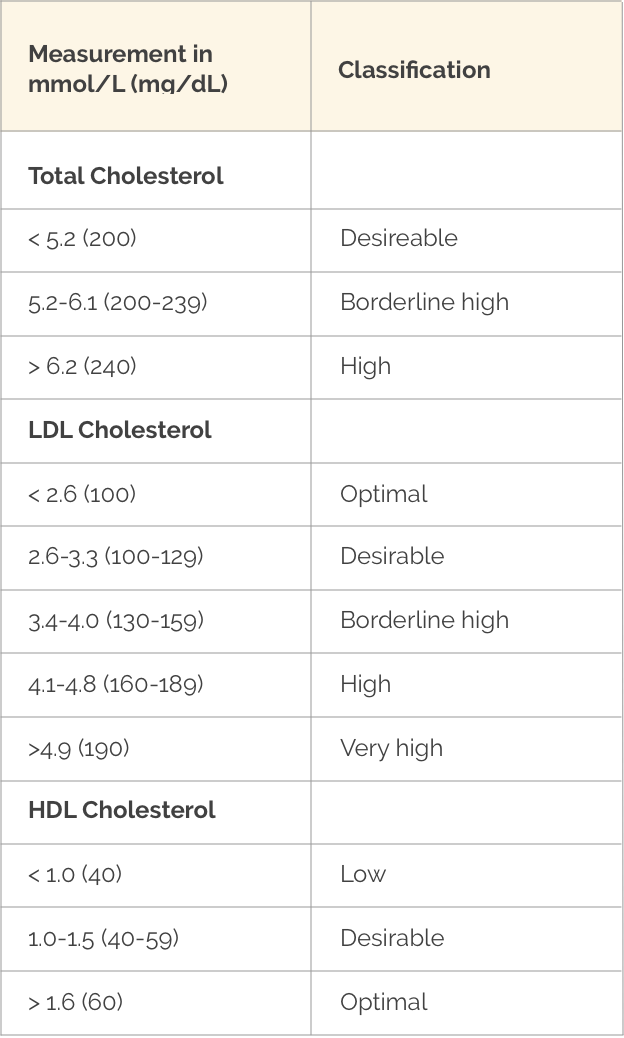 | Measurement in mmol/L (mg/dL) | Classification |
|---|---|
| Total Cholesterol | |
| < 5.2 (200) | Desireable |
| 5.2-6.1 (200-239) | Borderline high |
| > 6.2 (240) | High |
| LDL Cholesterol | |
| < 2.6 (100) | Optimal |
| 2.6-3.3 (100-129) | Desirable |
| 3.4-4.0 (130-159) | Borderline high |
| 4.1-4.8 (160-189) | High |
| >4.9 (190) | Very high |
| HDL Cholesterol | |
| < 1.0 (40) | Low |
| 1.0-1.5 (40-59) | Desirable |
| > 1.6 (60) | Optimal |